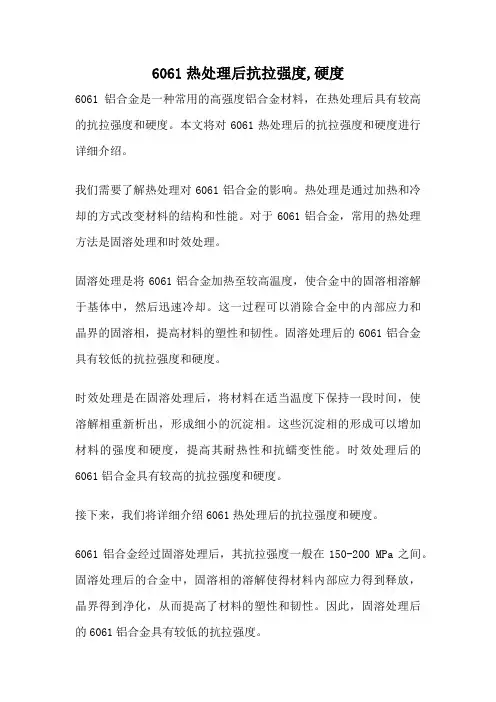 6061 热处理后抗拉强度,硬度

6061 铝合金是一种常用的高强度铝合金材料，在热处理后具有较高的抗拉强度和硬度。本文将对 6061 热处理后的抗拉强度和硬度进行详细介绍。

我们需要了解热处理对 6061 铝合金的影响。热处理是通过加热和冷却的方式改变材料的结构和性能。对于 6061 铝合金，常用的热处理方法是固溶处理和时效处理。

固溶处理是将 6061 铝合金加热至较高温度，使合金中的固溶相溶解于基体中，然后迅速冷却。这一过程可以消除合金中的内部应力和晶界的固溶相，提高材料的塑性和韧性。固溶处理后的 6061 铝合金具有较低的抗拉强度和硬度。

时效处理是在固溶处理后，将材料在适当温度下保持一段时间，使溶解相重新析出，形成细小的沉淀相。这些沉淀相的形成可以增加材料的强度和硬度，提高其耐热性和抗蠕变性能。时效处理后的 6061 铝合金具有较高的抗拉强度和硬度。

接下来，我们将详细介绍 6061 热处理后的抗拉强度和硬度。

6061 铝合金经过固溶处理后，其抗拉强度一般在 150-200 MPa 之间。固溶处理后的合金中，固溶相的溶解使得材料内部应力得到释放，晶界得到净化，从而提高了材料的塑性和韧性。因此，固溶处理后的 6061 铝合金具有较低的抗拉强度。